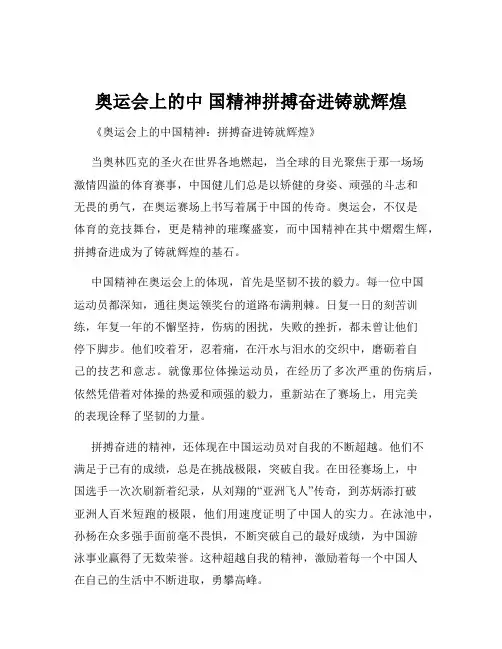 奥运会上的中 国精神拼搏奋进铸就辉煌

《奥运会上的中国精神：拼搏奋进铸就辉煌》

当奥林匹克的圣火在世界各地燃起，当全球的目光聚焦于那一场场激情四溢的体育赛事，中国健儿们总是以矫健的身姿、顽强的斗志和无畏的勇气，在奥运赛场上书写着属于中国的传奇。奥运会，不仅是体育的竞技舞台，更是精神的璀璨盛宴，而中国精神在其中熠熠生辉，拼搏奋进成为了铸就辉煌的基石。

中国精神在奥运会上的体现，首先是坚韧不拔的毅力。每一位中国运动员都深知，通往奥运领奖台的道路布满荆棘。日复一日的刻苦训练，年复一年的不懈坚持，伤病的困扰，失败的挫折，都未曾让他们停下脚步。他们咬着牙，忍着痛，在汗水与泪水的交织中，磨砺着自己的技艺和意志。就像那位体操运动员，在经历了多次严重的伤病后，依然凭借着对体操的热爱和顽强的毅力，重新站在了赛场上，用完美的表现诠释了坚韧的力量。

拼搏奋进的精神，还体现在中国运动员对自我的不断超越。他们不满足于已有的成绩，总是在挑战极限，突破自我。在田径赛场上，中国选手一次次刷新着纪录，从刘翔的“亚洲飞人”传奇，到苏炳添打破亚洲人百米短跑的极限，他们用速度证明了中国人的实力。在泳池中，孙杨在众多强手面前毫不畏惧，不断突破自己的最好成绩，为中国游泳事业赢得了无数荣誉。这种超越自我的精神，激励着每一个中国人在自己的生活中不断进取，勇攀高峰。